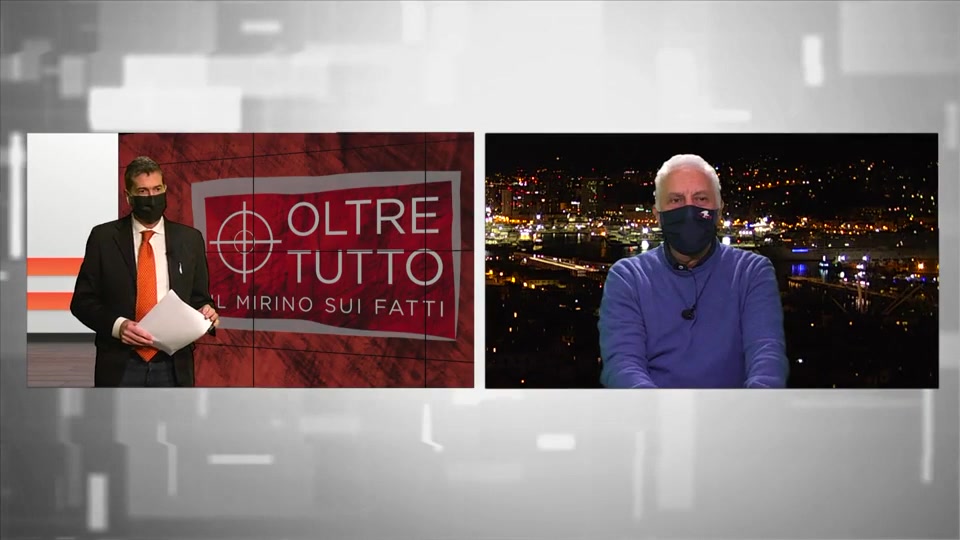 OLTRE TUTTO
IL MIRINO SUI FATTI